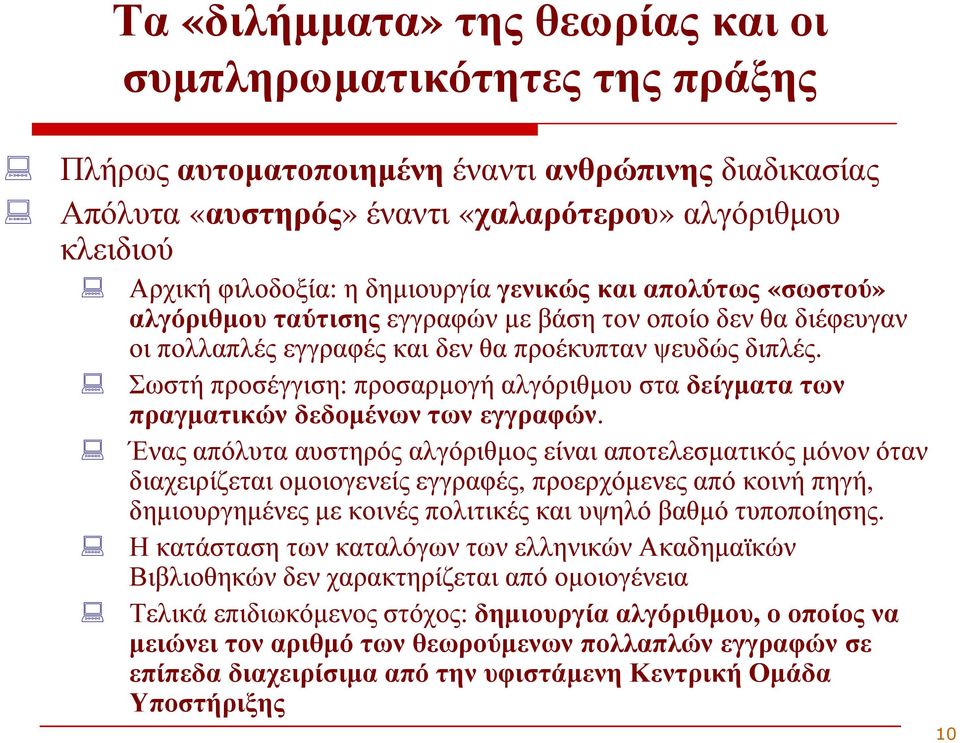 Τα «διλήμματα» της θεωρίας και οι συμπληρωματικότητες της πράξης

Πλήρως αυτοματοποιημένη έναντι ανθρώπινης διαδικασίας

Απόλυτα «αυστηρός» έναντι «χαλαρότερου» αλγόριθμου κλειδιού

Αρχική φιλοδοξία: η δημιουργία γενικώς και απολύτως «σωστού» αλγόριθμου ταύτισης εγγραφών με βάση τον οποίο δεν θα διέφευγαν οι πολλαπλές εγγραφές και δεν θα προέκυπταν ψευδώς διπλές.

Σωστή προσέγγιση: προσαρμογή αλγόριθμου στα δείγματα των πραγματικών δεδομένων των εγγραφών.

Ένας απόλυτα αυστηρός αλγόριθμος είναι αποτελεσματικός μόνον όταν διαχειρίζεται ομοιογενείς εγγραφές, προερχόμενες από κοινή πηγή, δημιουργημένες με κοινές πολιτικές και υψηλό βαθμό τυποποίησης.

Η κατάσταση των καταλόγων των ελληνικών Ακαδημαϊκών Βιβλιοθηκών δεν χαρακτηρίζεται από ομοιογένεια

Τελικά επιδιωκόμενος στόχος: δημιουργία αλγόριθμου, ο οποίος να μειώνει τον αριθμό των θεωρούμενων πολλαπλών εγγραφών σε επίπεδα διαχειρίσιμα από την υφιστάμενη Κεντρική Ομάδα Υποστήριξης

10